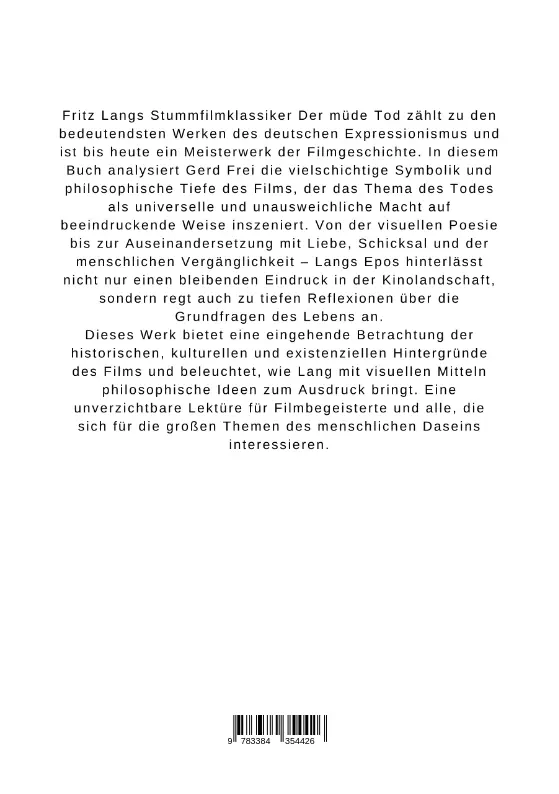 Fritz Langs Stummfilmklassiker Der müde Tod zählt zu den bedeutendsten Werken des deutschen Expressionismus und ist bis heute ein Meisterwerk der Filmgeschichte. In diesem Buch analysiert Gerd Frei die vielschichtige Symbolik und philosophische Tiefe des Films, der das Thema des Todes als universelle und unausweichliche Macht auf beeindruckende Weise inszeniert. Von der visuellen Poesie bis zur Auseinandersetzung mit Liebe, Schicksal und der menschlichen Vergänglichkeit – Langs Epos hinterlässt nicht nur einen bleibenden Eindruck in der Kinolandschaft, sondern regt auch zu tiefen Reflexionen über die Grundfragen des Lebens an.
Dieses Werk bietet eine eingehende Betrachtung der historischen, kulturellen und existenziellen Hintergründe des Films und beleuchtet, wie Lang mit visuellen Mitteln philosophische Ideen zum Ausdruck bringt. Eine unverzichtbare Lektüre für Filmbegeisterte und alle, die sich für die großen Themen des menschlichen Daseins interessieren.

9 783384 354426